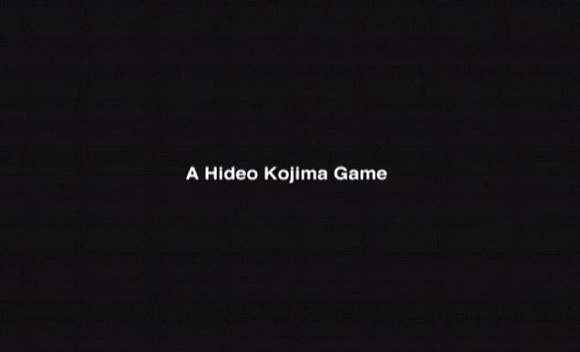 A Hideo Kojima Game